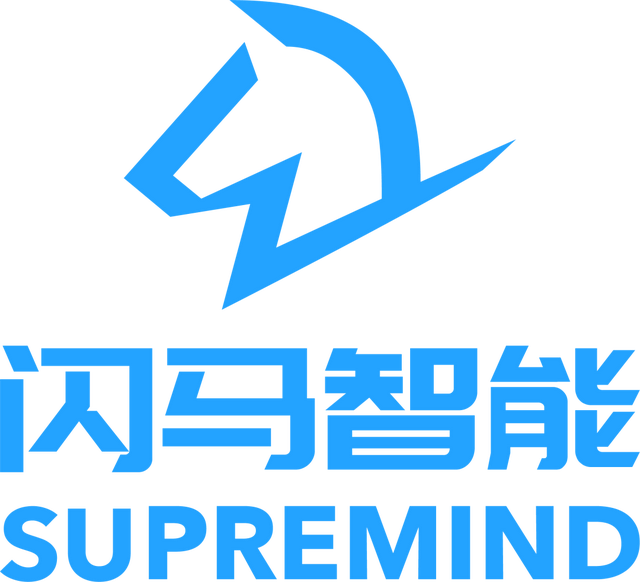 闪马智能
SUPREMIND